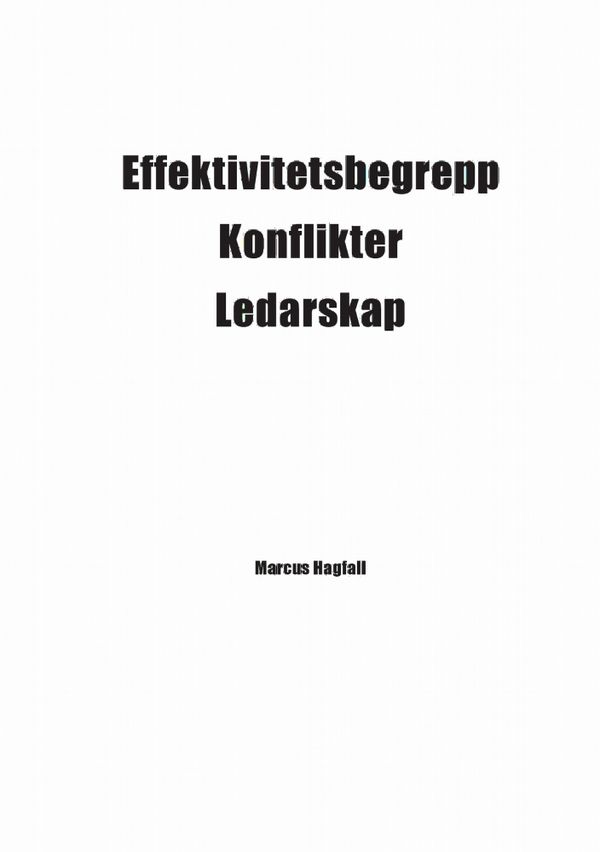 Effektivitetsbegrepp
Konflikter
Ledarskap

Marcus Hagfall